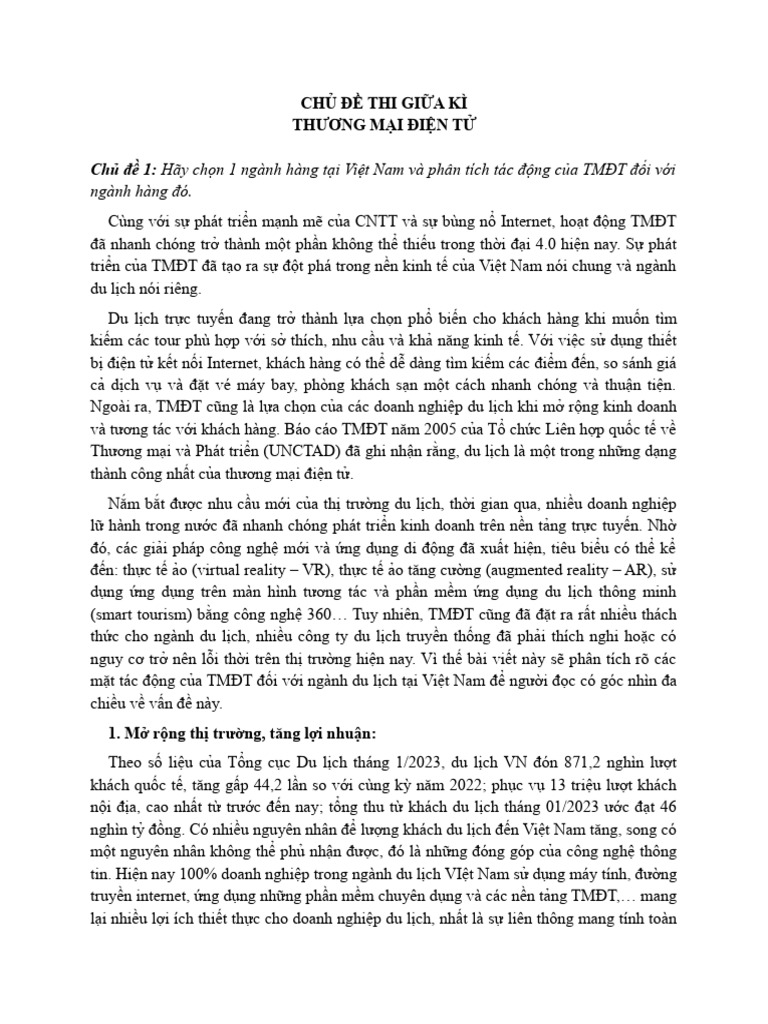 CHỦ ĐỀ THI GIỮA KÌ
THƯƠNG MẠI ĐIỆN TỬ

Chủ đề 1: Hãy chọn 1 ngành hàng tại Việt Nam và phân tích tác động của TMĐT đối với ngành hàng đó.

Cùng với sự phát triển mạnh mẽ của CNTT và sự bùng nổ Internet, hoạt động TMĐT đã nhanh chóng trở thành một phần không thể thiếu trong thời đại 4.0 hiện nay. Sự phát triển của TMĐT đã tạo ra sự đột phá trong nền kinh tế của Việt Nam nói chung và ngành du lịch nói riêng.

Du lịch trực tuyến đang trở thành lựa chọn phổ biến cho khách hàng khi muốn tìm kiếm các tour phù hợp với sở thích, nhu cầu và khả năng kinh tế. Với việc sử dụng thiết bị điện tử kết nối Internet, khách hàng có thể dễ dàng tìm kiếm các điểm đến, so sánh giá cả dịch vụ và đặt vé máy bay, phòng khách sạn một cách nhanh chóng và thuận tiện. Ngoài ra, TMĐT cũng là lựa chọn của các doanh nghiệp du lịch khi mở rộng kinh doanh và tương tác với khách hàng. Báo cáo TMĐT năm 2005 của Tổ chức Liên hợp quốc tế về Thương mại và Phát triển (UNCTAD) đã ghi nhận rằng, du lịch là một trong những dạng thành công nhất của thương mại điện tử.

Nắm bắt được nhu cầu mới của thị trường du lịch, thời gian qua, nhiều doanh nghiệp lữ hành trong nước đã nhanh chóng phát triển kinh doanh trên nền tảng trực tuyến. Nhờ đó, các giải pháp công nghệ mới và ứng dụng di động đã xuất hiện, tiêu biểu có thể kể đến: thực tế ảo (virtual reality – VR), thực tế ảo tăng cường (augmented reality – AR), sử dụng ứng dụng trên màn hình tương tác và phần mềm ứng dụng du lịch thông minh (smart tourism) bằng công nghệ 360… Tuy nhiên, TMĐT cũng đã đặt ra rất nhiều thách thức cho ngành du lịch, nhiều công ty du lịch truyền thống đã phải thích nghi hoặc có nguy cơ trở nên lỗi thời trên thị trường hiện nay. Vì thế bài viết này sẽ phân tích rõ các mặt tác động của TMĐT đối với ngành du lịch tại Việt Nam để người đọc có góc nhìn đa chiều về vấn đề này.

1. Mở rộng thị trường, tăng lợi nhuận:

Theo số liệu của Tổng cục Du lịch tháng 1/2023, du lịch VN đón 871,2 nghìn lượt khách quốc tế, tăng gấp 44,2 lần so với cùng kỳ năm 2022; phục vụ 13 triệu lượt khách nội địa, cao nhất từ trước đến nay; tổng thu từ khách du lịch tháng 01/2023 ước đạt 46 nghìn tỷ đồng. Có nhiều nguyên nhân để lượng khách du lịch đến Việt Nam tăng, song có một nguyên nhân không thể phủ nhận được, đó là những đóng góp của công nghệ thông tin. Hiện nay 100% doanh nghiệp trong ngành du lịch VIệt Nam sử dụng máy tính, đường truyền internet, ứng dụng những phần mềm chuyên dụng và các nền tảng TMĐT,… mang lại nhiều lợi ích thiết thực cho doanh nghiệp du lịch, nhất là sự liên thông mang tính toàn